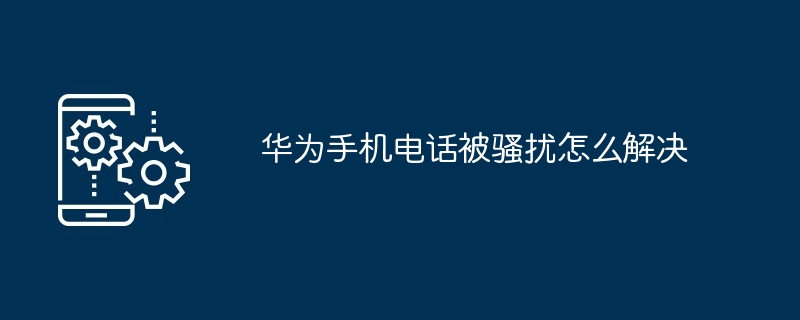 华为手机电话被骚扰怎么解决